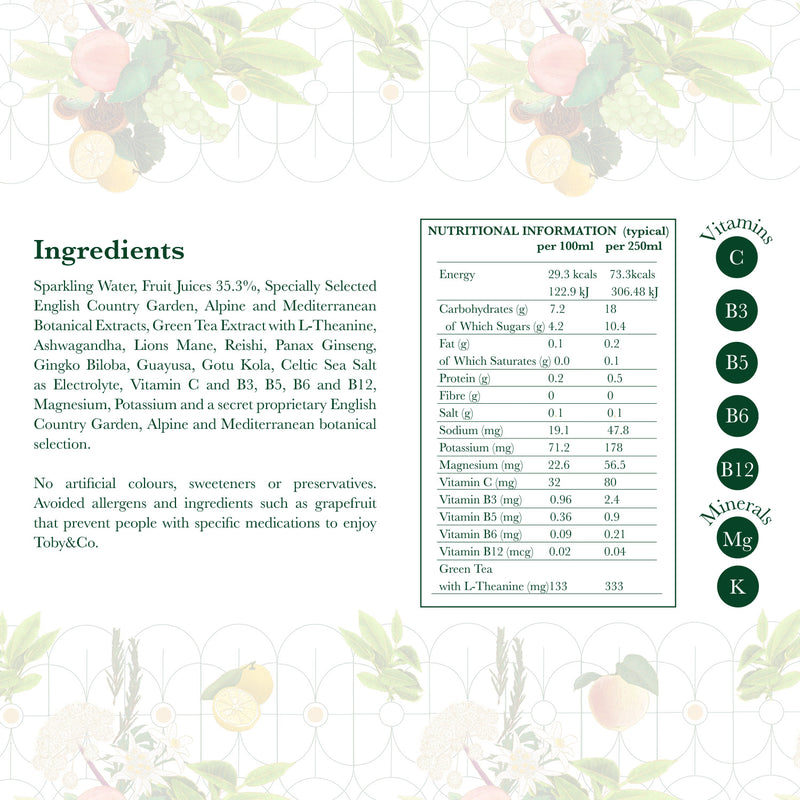 Ingredients

Sparkling Water, Fruit Juices 35.3%, Specially Selected English Country Garden, Alpine and Mediterranean Botanical Extracts, Green Tea Extract with L-Theanine, Ashwagandha, Lions Mane, Reishi, Panax Ginseng, Gingko Biloba, Guayusa, Gotu Kola, Celtic Sea Salt as Electrolyte, Vitamin C and B3, B5, B6 and B12, Magnesium, Potassium and a secret proprietary English Country Garden, Alpine and Mediterranean botanical selection.

No artificial colours, sweeteners or preservatives. Avoided allergens and ingredients such as grapefruit that prevent people with specific medications to enjoy Toby&Co.

NUTRITIONAL INFORMATION (typical)

| | per 100ml | per 250ml |
|---|---|---|
| Energy | 29.3 kcals 122.9 kJ | 73.3kcals 306.48 kJ |
| Carbohydrates (g) | 7.2 | 18 |
| of Which Sugars (g) | 4.2 | 10.4 |
| Fat (g) | 0.1 | 0.2 |
| of Which Saturates (g) | 0.0 | 0.1 |
| Protein (g) | 0.2 | 0.5 |
| Fibre (g) | 0 | 0 |
| Salt (g) | 0.1 | 0.1 |
| Sodium (mg) | 19.1 | 47.8 |
| Potassium (mg) | 71.2 | 178 |
| Magnesium (mg) | 22.6 | 56.5 |
| Vitamin C (mg) | 32 | 80 |
| Vitamin B3 (mg) | 0.96 | 2.4 |
| Vitamin B5 (mg) | 0.36 | 0.9 |
| Vitamin B6 (mg) | 0.09 | 0.21 |
| Vitamin B12 (mcg) | 0.02 | 0.04 |
| Green Tea with L-Theanine (mg) | 133 | 333 |

Vitamins
C
B3
B5
B6
B12
Minerals
Mg
K